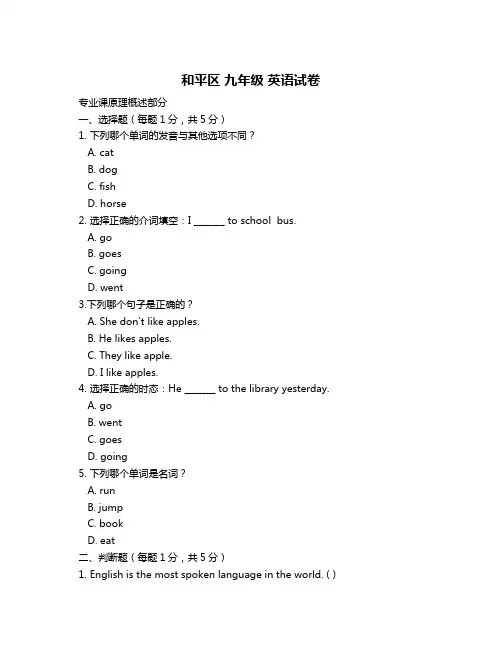 和平区 九年级 英语试卷

专业课原理概述部分

一、选择题（每题 1 分，共 5 分）

1. 下列哪个单词的发音与其他选项不同？

A. cat

B. dog

C. fish

D. horse

2. 选择正确的介词填空：I ______ to school bus.

A. go

B. goes

C. going

D. went

3.下列哪个句子是正确的？

A. She don't like apples.

B. He likes apples.

C. They like apple.

D. I like apples.

4. 选择正确的时态：He ______ to the library yesterday.

A. go

B. went

C. goes

D. going

5. 下列哪个单词是名词？

A. run

B. jump

C. book

D. eat

二、判断题（每题 1 分，共 5 分）

1. English is the most spoken language in the world. ( )